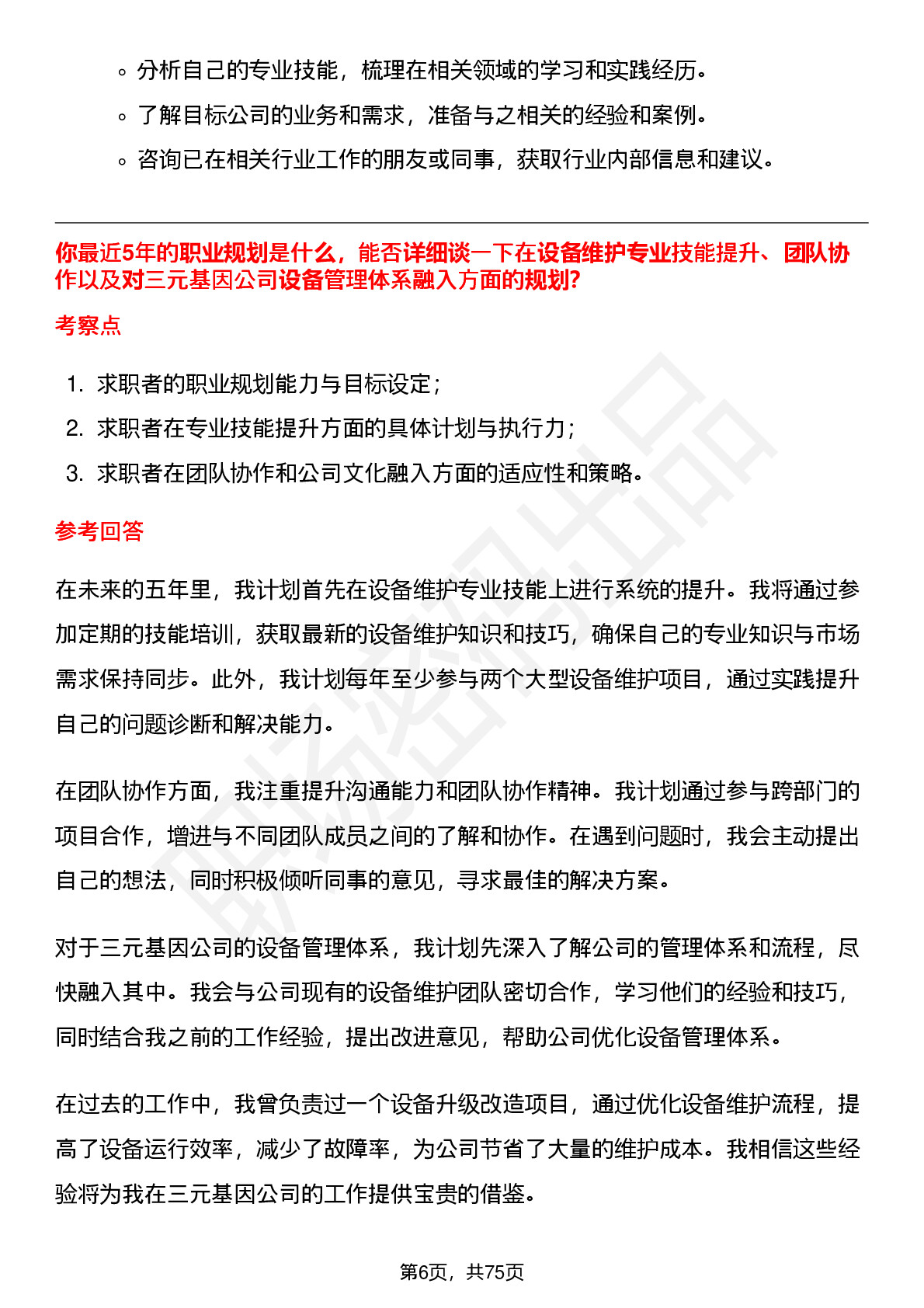 ◦ 分析自己的专业技能，梳理在相关领域的学习和实践经历。
◦ 了解目标公司的业务和需求，准备与之相关的经验和案例。
◦ 咨询已在相关行业工作的朋友或同事，获取行业内部信息和建议。

你最近5年的职业规划是什么，能否详细谈一下在设备维护专业技能提升、团队协作以及对三元基因公司设备管理体系融入方面的规划?

考察点

1. 求职者的职业规划能力与目标设定；
2. 求职者在专业技能提升方面的具体计划与执行力；
3. 求职者在团队协作和公司文化融入方面的适应性和策略。

参考回答

在未来的五年里，我计划首先在设备维护专业技能上进行系统的提升。我将通过参加定期的技能培训，获取最新的设备维护知识和技巧，确保自己的专业知识与市场需求保持同步。此外，我计划每年至少参与两个大型设备维护项目，通过实践提升自己的问题诊断和解决能力。

在团队协作方面，我注重提升沟通能力和团队协作精神。我计划通过参与跨部门的项目合作，增进与不同团队成员之间的了解和协作。在遇到问题时，我会主动提出自己的想法，同时积极倾听同事的意见，寻求最佳的解决方案。

对于三元基因公司的设备管理体系，我计划先深入了解公司的管理体系和流程，尽快融入其中。我会与公司现有的设备维护团队密切合作，学习他们的经验和技巧，同时结合我之前的工作经验，提出改进意见，帮助公司优化设备管理体系。

在过去的工作中，我曾负责过一个设备升级改造项目，通过优化设备维护流程，提高了设备运行效率，减少了故障率，为公司节省了大量的维护成本。我相信这些经验将为我在三元基因公司的工作提供宝贵的借鉴。

第6页，共75页